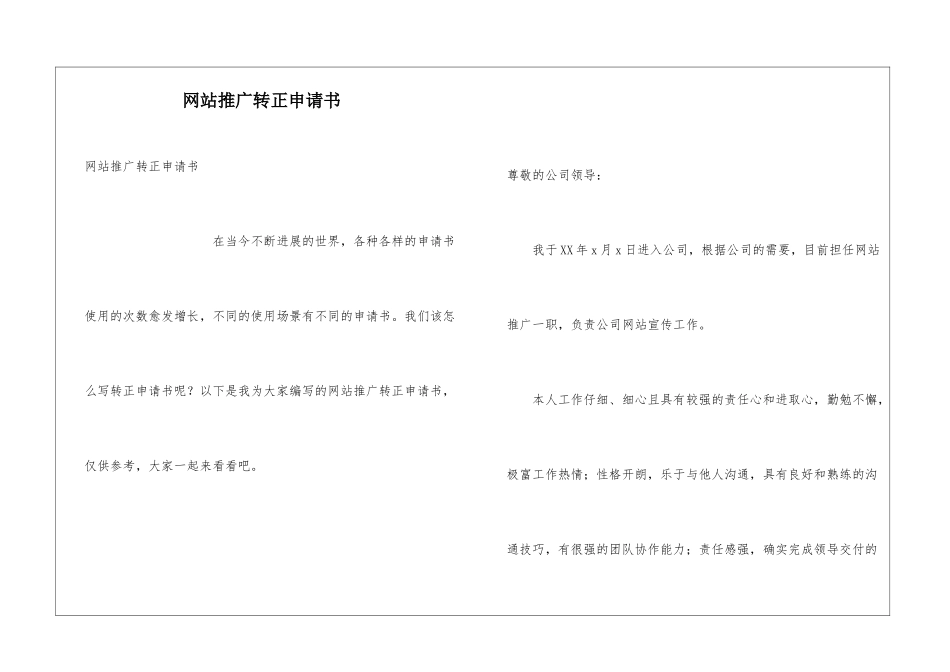 网站推广转正申请书

网站推广转正申请书

在当今不断进展的世界，各种各样的申请书使用的次数愈发增长，不同的使用场景有不同的申请书。我们该怎么写转正申请书呢？以下是我为大家编写的网站推广转正申请书，仅供参考，大家一起来看看吧。

尊敬的公司领导：

我于XX年x月x日进入公司，根据公司的需要，目前担任网站推广一职，负责公司网站宣传工作。

本人工作仔细、细心且具有较强的责任心和进取心，勤勉不懈，极富工作热情；性格开朗，乐于与他人沟通，具有良好和熟练的沟通技巧，有很强的团队协作能力；责任感强，确实完成领导交付的